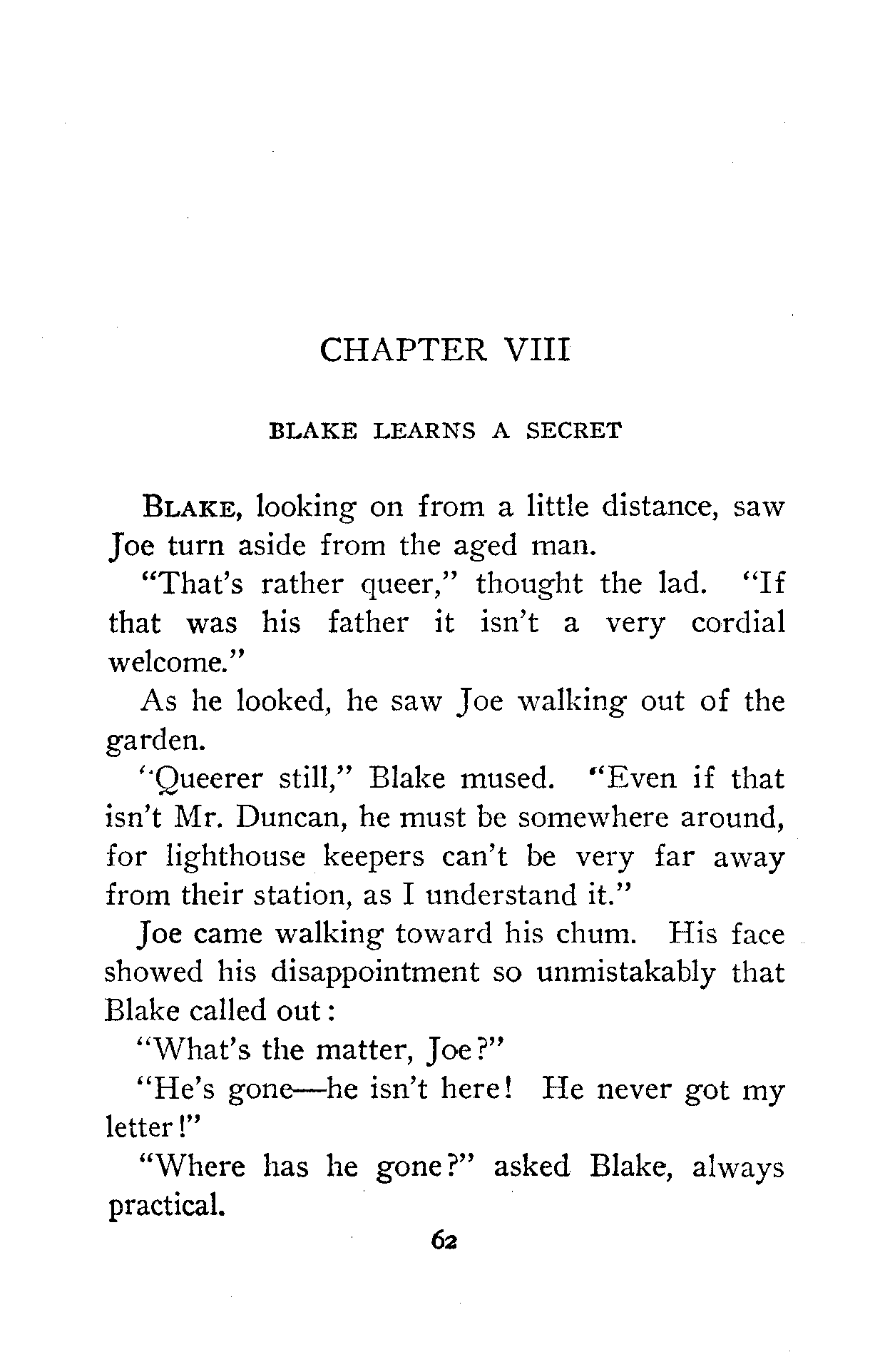 CHAPTER VIII

BLAKE LEARNS A SECRET

BLAKE, looking on from a little distance, saw Joe turn aside from the aged man.

"That's rather queer," thought the lad. "If that was his father it isn't a very cordial welcome."

As he looked, he saw Joe walking out of the garden.

"Queerer still," Blake mused. "Even if that isn't Mr. Duncan, he must be somewhere around, for lighthouse keepers can't be very far away from their station, as I understand it."

Joe came walking toward his chum. His face showed his disappointment so unmistakably that Blake called out:

"What's the matter, Joe?"

"He's gone—he isn't here! He never got my letter!"

"Where has he gone?" asked Blake, always practical.

62